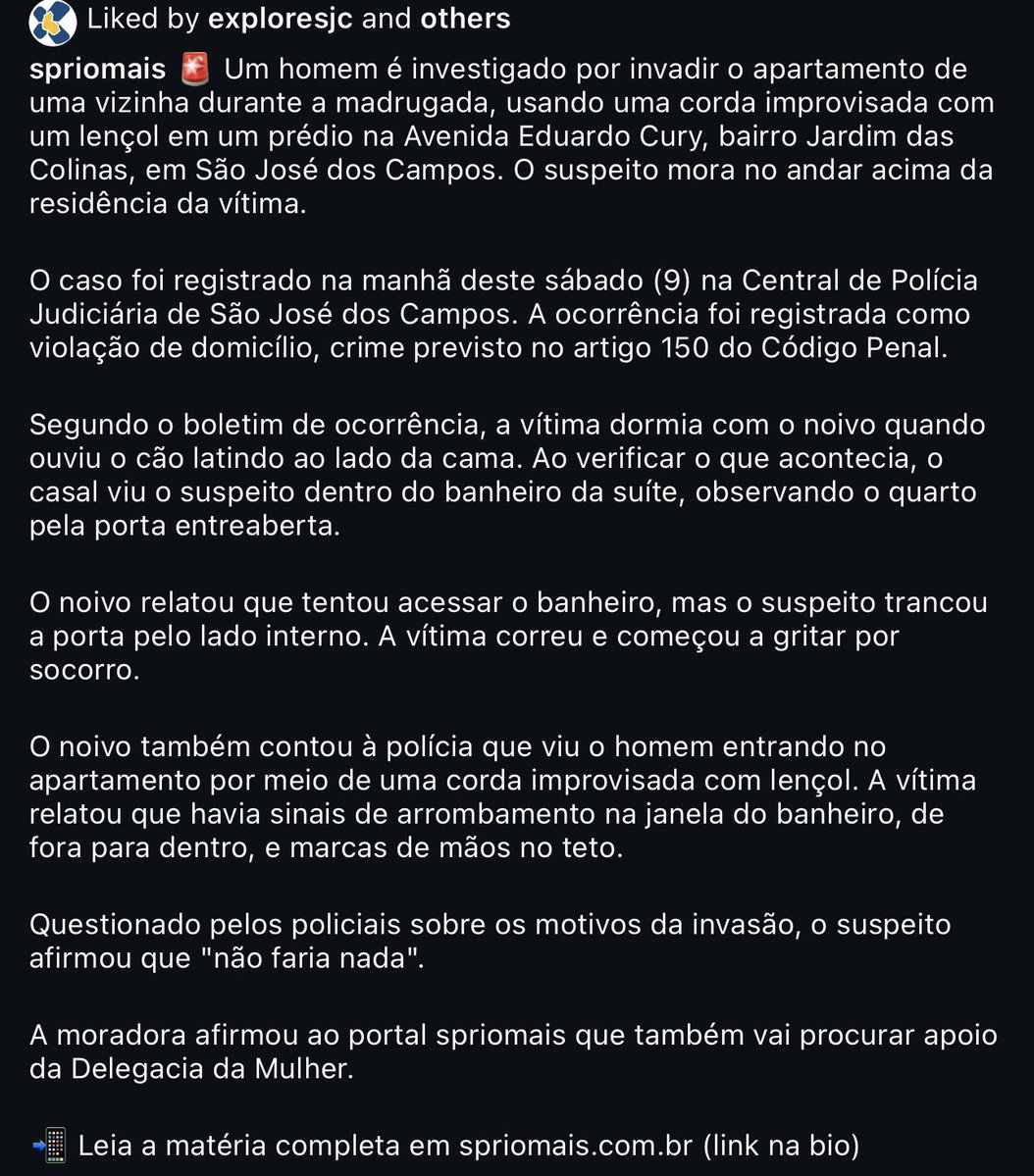 Liked by exploresjc and others

spriomais 🚨 Um homem é investigado por invadir o apartamento de uma vizinha durante a madrugada, usando uma corda improvisada com um lençol em um prédio na Avenida Eduardo Cury, bairro Jardim das Colinas, em São José dos Campos. O suspeito mora no andar acima da residência da vítima.

O caso foi registrado na manhã deste sábado (9) na Central de Polícia Judiciária de São José dos Campos. A ocorrência foi registrada como violação de domicílio, crime previsto no artigo 150 do Código Penal.

Segundo o boletim de ocorrência, a vítima dormia com o noivo quando ouviu o cão latindo ao lado da cama. Ao verificar o que acontecia, o casal viu o suspeito dentro do banheiro da suíte, observando o quarto pela porta entreaberta.

O noivo relatou que tentou acessar o banheiro, mas o suspeito trancou a porta pelo lado interno. A vítima correu e começou a gritar por socorro.

O noivo também contou à polícia que viu o homem entrando no apartamento por meio de uma corda improvisada com lençol. A vítima relatou que havia sinais de arrombamento na janela do banheiro, de fora para dentro, e marcas de mãos no teto.

Questionado pelos policiais sobre os motivos da invasão, o suspeito afirmou que "não faria nada".

A moradora afirmou ao portal spriomais que também vai procurar apoio da Delegacia da Mulher.

📲 Leia a matéria completa em spriomais.com.br (link na bio)